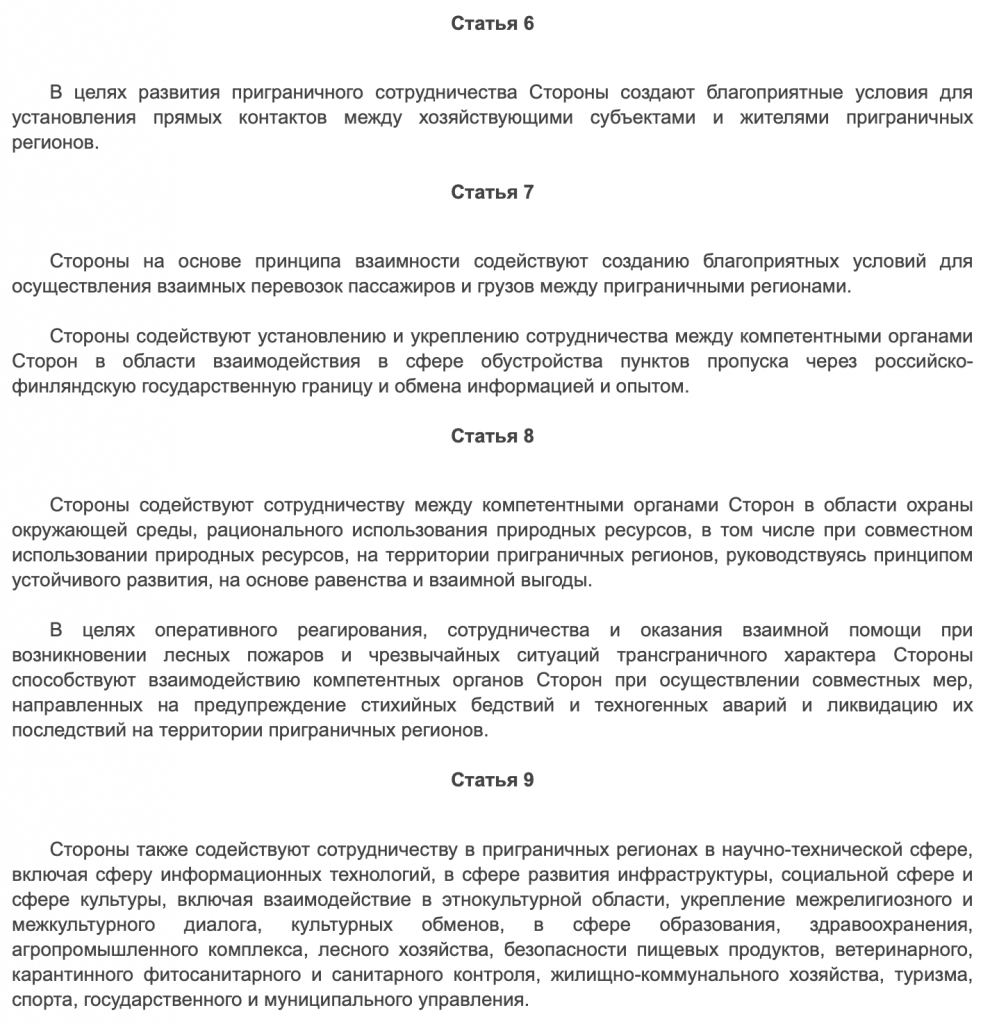 Статья 6

В целях развития приграничного сотрудничества Стороны создают благоприятные условия для установления прямых контактов между хозяйствующими субъектами и жителями приграничных регионов.

Статья 7

Стороны на основе принципа взаимности содействуют созданию благоприятных условий для осуществления взаимных перевозок пассажиров и грузов между приграничными регионами.

Стороны содействуют установлению и укреплению сотрудничества между компетентными органами Сторон в области взаимодействия в сфере обустройства пунктов пропуска через российско-финляндскую государственную границу и обмена информацией и опытом.

Статья 8

Стороны содействуют сотрудничеству между компетентными органами Сторон в области охраны окружающей среды, рационального использования природных ресурсов, в том числе при совместном использовании природных ресурсов, на территории приграничных регионов, руководствуясь принципом устойчивого развития, на основе равенства и взаимной выгоды.

В целях оперативного реагирования, сотрудничества и оказания взаимной помощи при возникновении лесных пожаров и чрезвычайных ситуаций трансграничного характера Стороны способствуют взаимодействию компетентных органов Сторон при осуществлении совместных мер, направленных на предупреждение стихийных бедствий и техногенных аварий и ликвидацию их последствий на территории приграничных регионов.

Статья 9

Стороны также содействуют сотрудничеству в приграничных регионах в научно-технической сфере, включая сферу информационных технологий, в сфере развития инфраструктуры, социальной сфере и сфере культуры, включая взаимодействие в этнокультурной области, укрепление межрелигиозного и межкультурного диалога, культурных обменов, в сфере образования, здравоохранения, агропромышленного комплекса, лесного хозяйства, безопасности пищевых продуктов, ветеринарного, карантинного фитосанитарного и санитарного контроля, жилищно-коммунального хозяйства, туризма, спорта, государственного и муниципального управления.